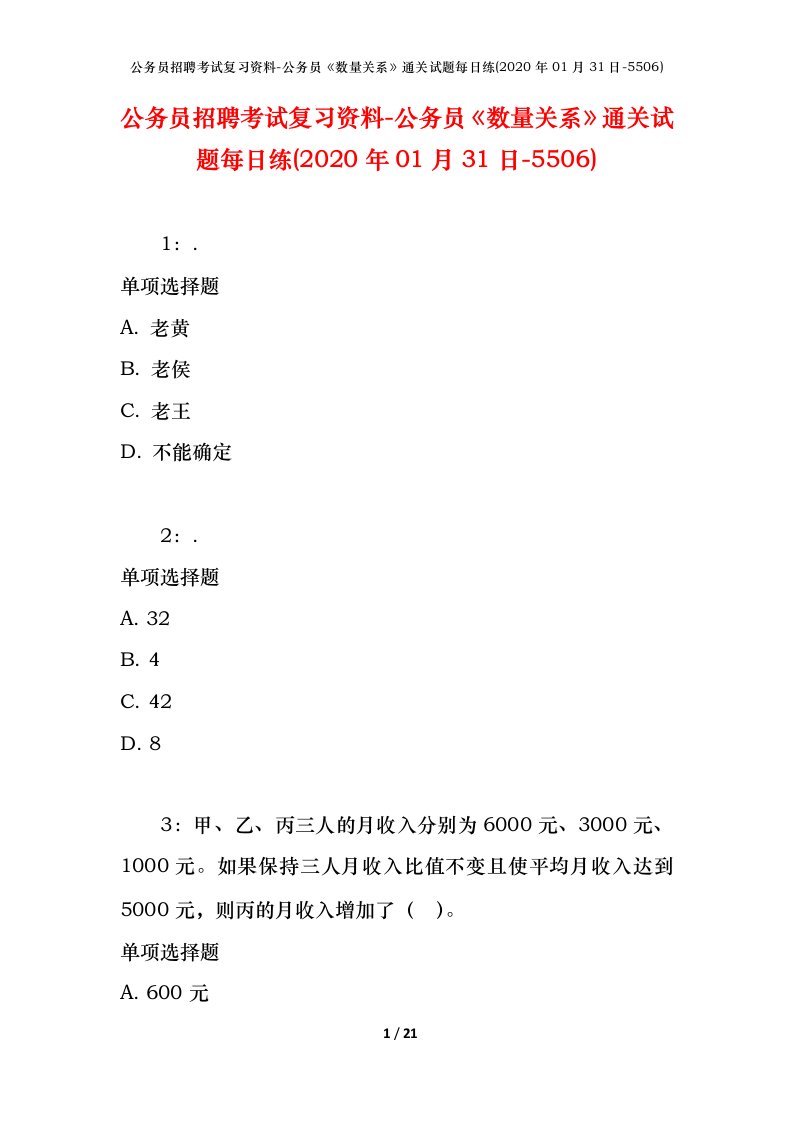 公务员招聘考试复习资料-公务员《数量关系》通关试题每日练(2020 年 01 月 31 日-5506)

公务员招聘考试复习资料-公务员《数量关系》通关试题每日练(2020 年 01 月 31 日-5506)

1：.

单项选择题

A. 老黄

B. 老侯

C. 老王

D. 不能确定

2：.

单项选择题

A. 32

B. 4

C. 42

D. 8

3：甲、乙、丙三人的月收入分别为 6000 元、3000 元、1000 元。如果保持三人月收入比值不变且使平均月收入达到 5000 元，则丙的月收入增加了（ ）。

单项选择题

A. 600 元

1 / 21